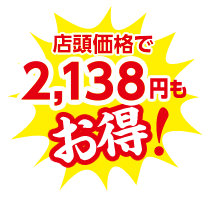 店頭価格で
2,138円も
お得!